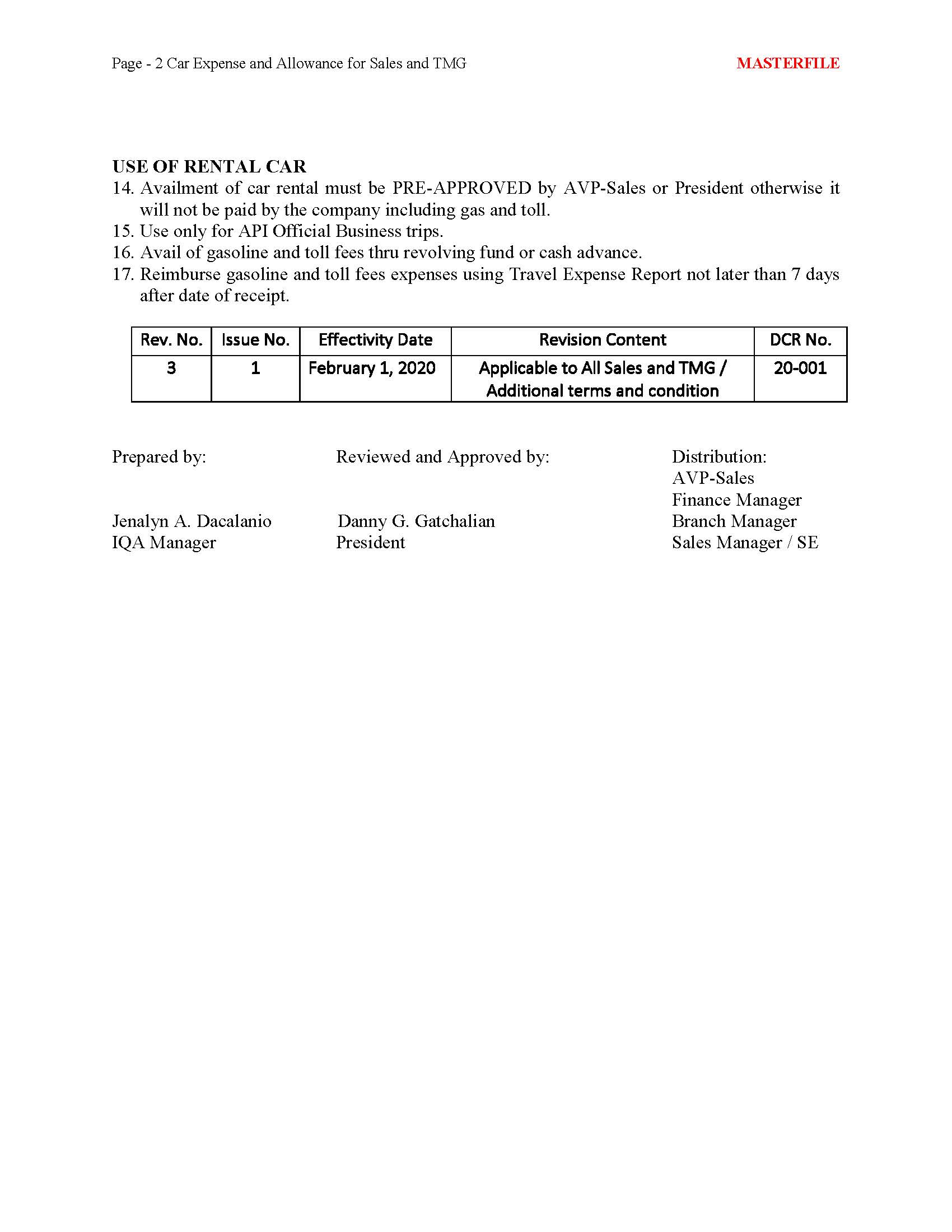 Page - 2 Car Expense and Allowance for Sales and TMG

MASTERFILE

USE OF RENTAL CAR

14. Availment of car rental must be PRE-APPROVED by AVP-Sales or President otherwise it will not be paid by the company including gas and toll.
15. Use only for API Official Business trips.
16. Avail of gasoline and toll fees thru revolving fund or cash advance.
17. Reimburse gasoline and toll fees expenses using Travel Expense Report not later than 7 days after date of receipt.

| Rev. No. | Issue No. | Effectivity Date | Revision Content | DCR No. |
|---|---|---|---|---|
| 3 | 1 | February 1, 2020 | Applicable to All Sales and TMG / Additional terms and condition | 20-001 |

Prepared by:

Jenalyn A. Dacalanio
IQA Manager

Reviewed and Approved by:

Danny G. Gatchalian
President

Distribution:
AVP-Sales
Finance Manager
Branch Manager
Sales Manager / SE